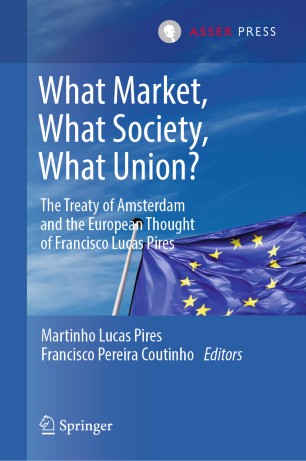 ASSER PRESS

What Market, What Society, What Union?

The Treaty of Amsterdam and the European Thought of Francisco Lucas Pires

Martinho Lucas Pires
Francisco Pereira Coutinho Editors

Springer